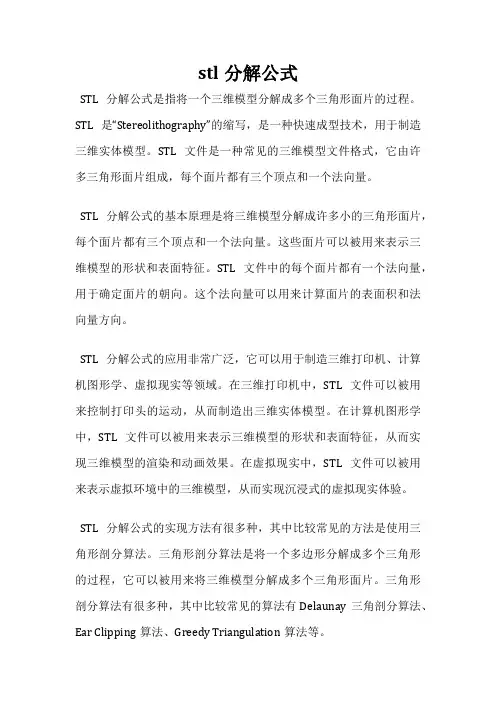 stl 分解公式

STL 分解公式是指将一个三维模型分解成多个三角形面片的过程。STL 是“Stereolithography”的缩写，是一种快速成型技术，用于制造三维实体模型。STL 文件是一种常见的三维模型文件格式，它由许多三角形面片组成，每个面片都有三个顶点和一个法向量。

STL 分解公式的基本原理是将三维模型分解成许多小的三角形面片，每个面片都有三个顶点和一个法向量。这些面片可以被用来表示三维模型的形状和表面特征。STL 文件中的每个面片都有一个法向量，用于确定面片的朝向。这个法向量可以用来计算面片的表面积和法向量方向。

STL 分解公式的应用非常广泛，它可以用于制造三维打印机、计算机图形学、虚拟现实等领域。在三维打印机中，STL 文件可以被用来控制打印头的运动，从而制造出三维实体模型。在计算机图形学中，STL 文件可以被用来表示三维模型的形状和表面特征，从而实现三维模型的渲染和动画效果。在虚拟现实中，STL 文件可以被用来表示虚拟环境中的三维模型，从而实现沉浸式的虚拟现实体验。

STL 分解公式的实现方法有很多种，其中比较常见的方法是使用三角形剖分算法。三角形剖分算法是将一个多边形分解成多个三角形的过程，它可以被用来将三维模型分解成多个三角形面片。三角形剖分算法有很多种，其中比较常见的算法有 Delaunay 三角剖分算法、Ear Clipping 算法、Greedy Triangulation 算法等。